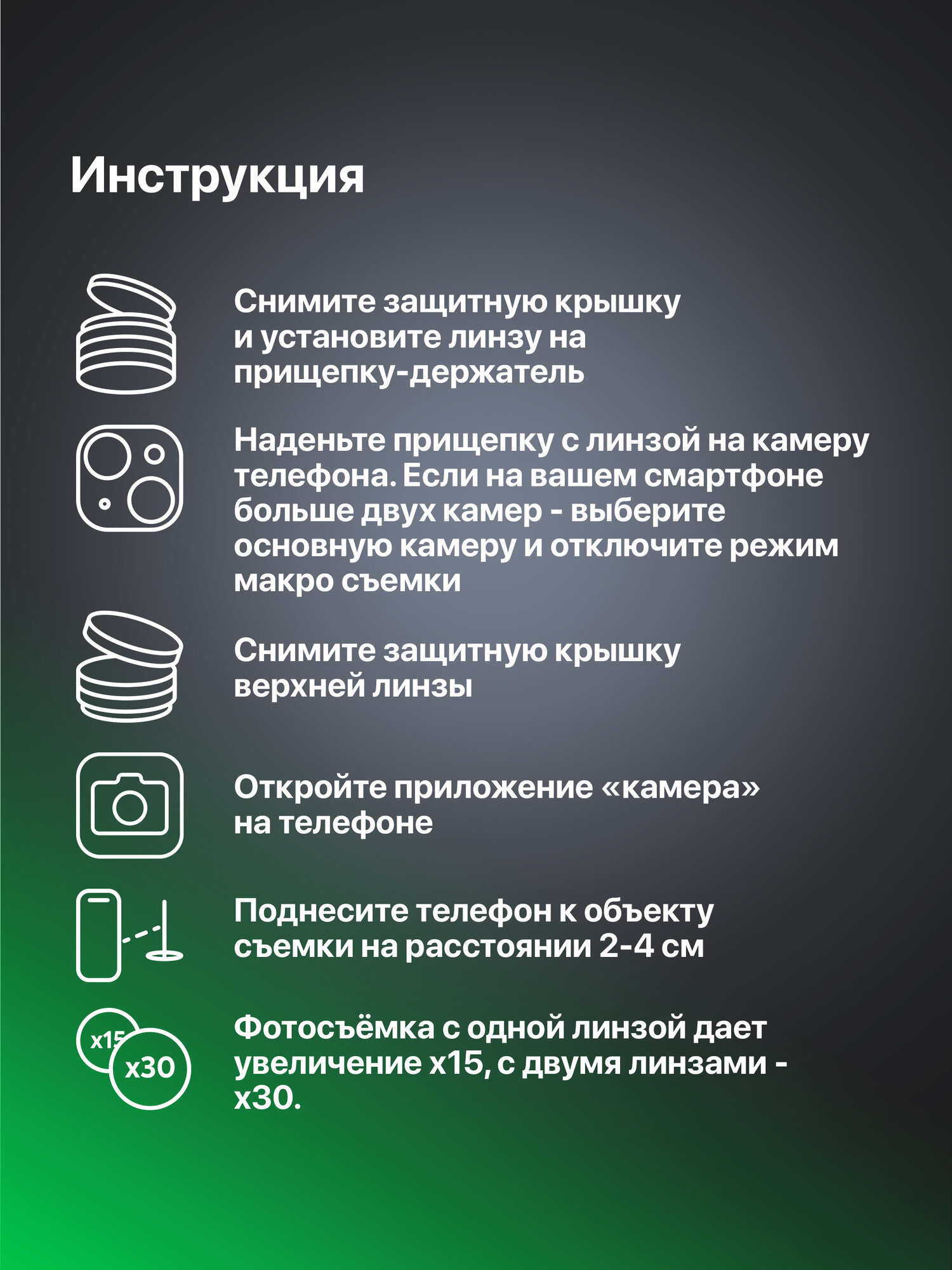 Инструкция

Снимите защитную крышку и установите линзу на прищепку-держатель

Наденьте прищепку с линзой на камеру телефона. Если на вашем смартфоне больше двух камер - выберите основную камеру и отключите режим макро съемки

Снимите защитную крышку верхней линзы

Откройте приложение «камера» на телефоне

Поднесите телефон к объекту съемки на расстоянии 2-4 см

x15

x30

Фотосъёмка с одной линзой дает увеличение x15, с двумя линзами - x30.